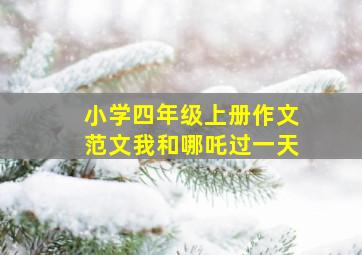 小学四年级上册作文
范文我和哪吒过一天